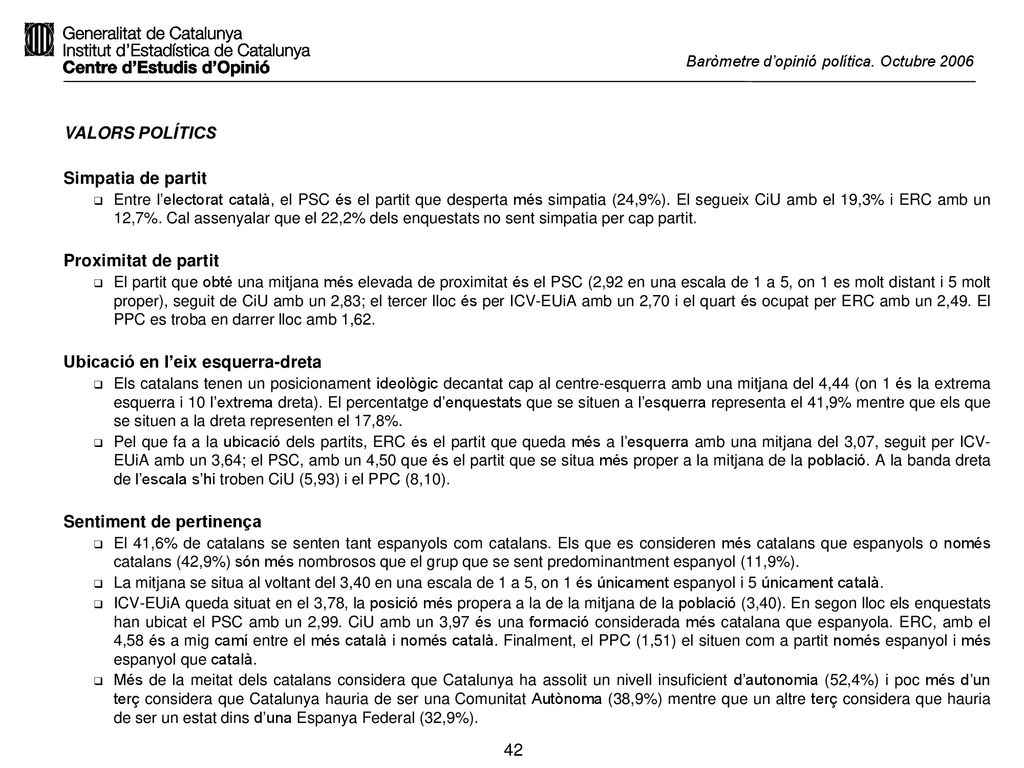 Generalitat de Catalunya
Institut d'Estadística de Catalunya
Centre d'Estudis d'Opinió

Baròmetre d'opinió política. Octubre 2006

VALORS POLÍTICS

Simpatia de partit

❑ Entre l'electorat català, el PSC és el partit que desperta més simpatia (24,9%). El segueix CiU amb el 19,3% i ERC amb un 12,7%. Cal assenyalar que el 22,2% dels enquestats no sent simpatia per cap partit.

Proximitat de partit

❑ El partit que obté una mitjana més elevada de proximitat és el PSC (2,92 en una escala de 1 a 5, on 1 es molt distant i 5 molt proper), seguit de CiU amb un 2,83; el tercer lloc és per ICV-EUiA amb un 2,70 i el quart és ocupat per ERC amb un 2,49. El PPC es troba en darrer lloc amb 1,62.

Ubicació en l'eix esquerra-dreta

❑ Els catalans tenen un posicionament ideològic decantat cap al centre-esquerra amb una mitjana del 4,44 (on 1 és la extrema esquerra i 10 l'extrema dreta). El percentatge d'enquestats que se situen a l'esquerra representa el 41,9% mentre que els que se situen a la dreta representen el 17,8%.

❑ Pel que fa a la ubicació dels partits, ERC és el partit que queda més a l'esquerra amb una mitjana del 3,07, seguit per ICV-EUiA amb un 3,64; el PSC, amb un 4,50 que és el partit que se situa més proper a la mitjana de la població. A la banda dreta de l'escala s'hi troben CiU (5,93) i el PPC (8,10).

Sentiment de pertinença

❑ El 41,6% de catalans se senten tant espanyols com catalans. Els que es consideren més catalans que espanyols o només catalans (42,9%) són més nombrosos que el grup que se sent predominantment espanyol (11,9%).

❑ La mitjana se situa al voltant del 3,40 en una escala de 1 a 5, on 1 és únicament espanyol i 5 únicament català.

❑ ICV-EUiA queda situat en el 3,78, la posició més propera a la de la mitjana de la població (3,40). En segon lloc els enquestats han ubicat el PSC amb un 2,99. CiU amb un 3,97 és una formació considerada més catalana que espanyola. ERC, amb el 4,58 és a mig camí entre el més català i només català. Finalment, el PPC (1,51) el situen com a partit només espanyol i més espanyol que català.

❑ Més de la meitat dels catalans considera que Catalunya ha assolit un nivell insuficient d'autonomia (52,4%) i poc més d'un terç considera que Catalunya hauria de ser una Comunitat Autònoma (38,9%) mentre que un altre terç considera que hauria de ser un estat dins d'una Espanya Federal (32,9%).

42